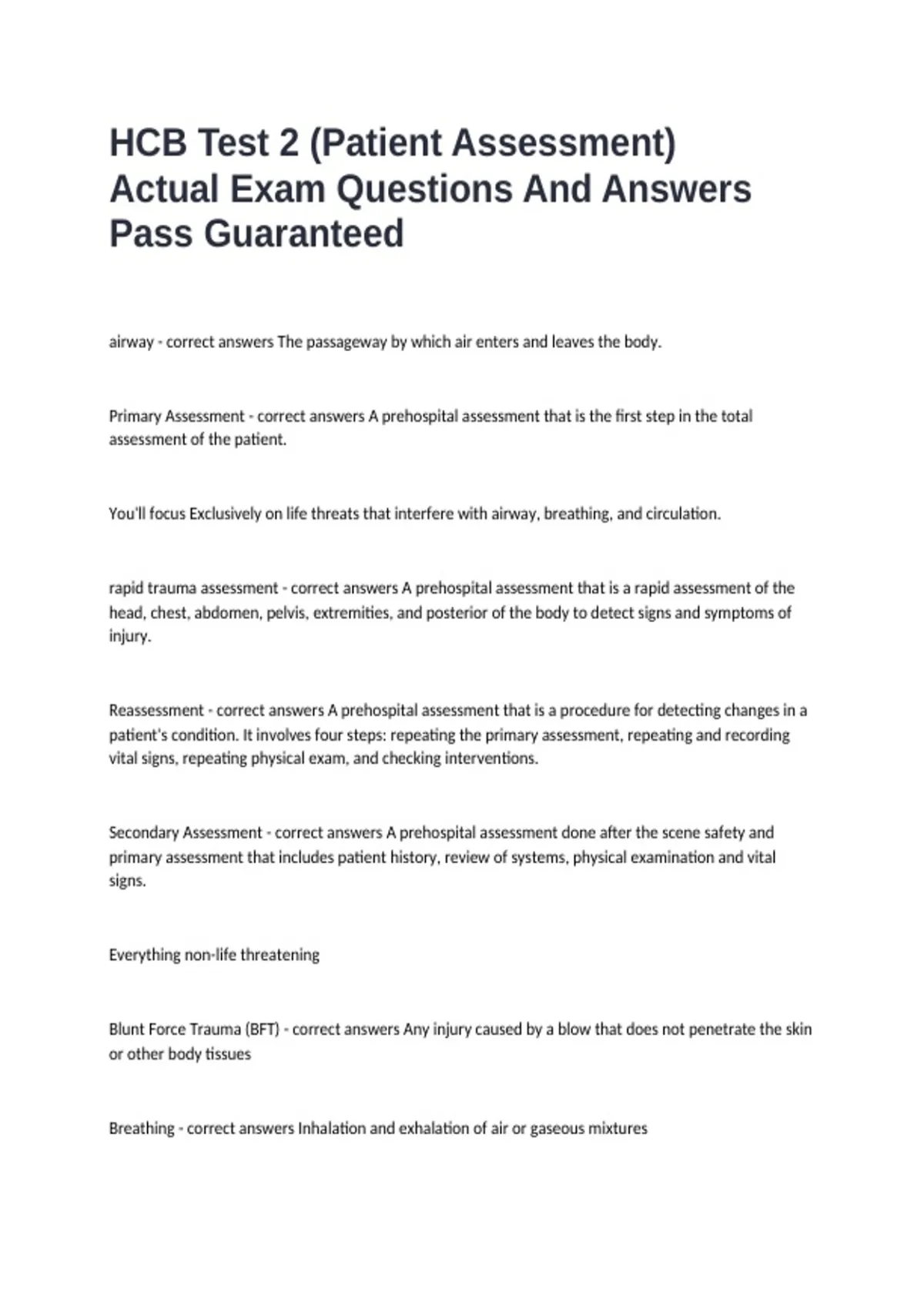 HCB Test 2 (Patient Assessment) Actual Exam Questions And Answers Pass Guaranteed

airway - correct answers The passageway by which air enters and leaves the body.

Primary Assessment - correct answers A prehospital assessment that is the first step in the total assessment of the patient.

You'll focus Exclusively on life threats that interfere with airway, breathing, and circulation.

rapid trauma assessment - correct answers A prehospital assessment that is a rapid assessment of the head, chest, abdomen, pelvis, extremities, and posterior of the body to detect signs and symptoms of injury.

Reassessment - correct answers A prehospital assessment that is a procedure for detecting changes in a patient's condition. It involves four steps: repeating the primary assessment, repeating and recording vital signs, repeating physical exam, and checking interventions.

Secondary Assessment - correct answers A prehospital assessment done after the scene safety and primary assessment that includes patient history, review of systems, physical examination and vital signs.

Everything non-life threatening

Blunt Force Trauma (BFT) - correct answers Any injury caused by a blow that does not penetrate the skin or other body tissues

Breathing - correct answers Inhalation and exhalation of air or gaseous mixtures